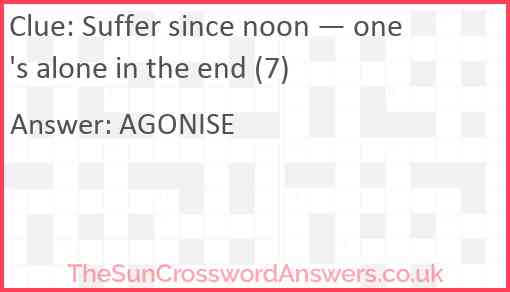 Clue: Suffer since noon — one 's alone in the end (7)

Answer: AGONISE

TheSunCrosswordAnswers.co.uk